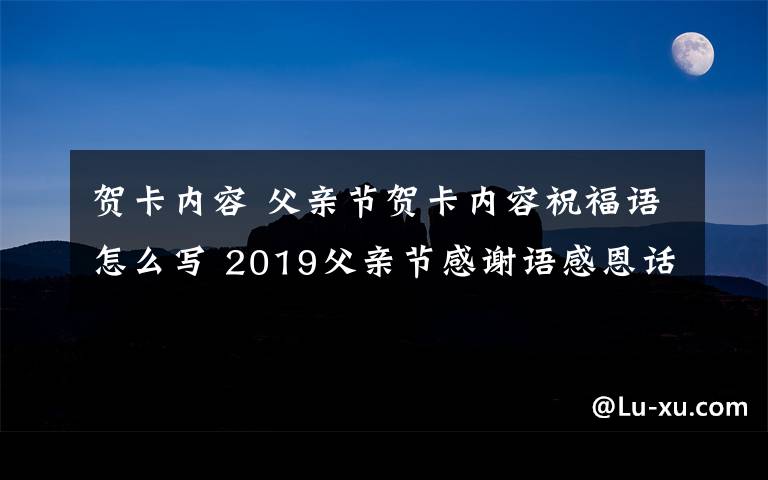 贺卡内容 父亲节贺卡内容祝福语怎么写 2019父亲节感谢语感恩话

@Lu-xu.com